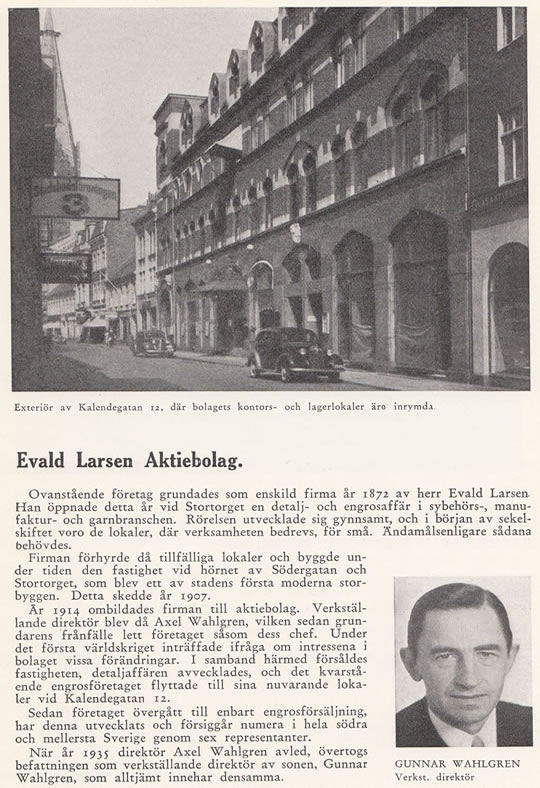 3

Exteriör av Kalendegatan 12, där bolagets kontors- och lagerlokaler äro inrymda.

Evald Larsen Aktiebolag.

Ovanstående företag grundades som enskild firma år 1872 av herr Evald Larsen. Han öppnade detta år vid Stortorget en detalj- och engrosaffär i sybehörs-, manufaktur- och garnbranschen. Rörelsen utvecklade sig gynnsamt, och i början av sekelskiftet voro de lokaler, där verksamheten bedrevs, för små. Ändamålsenligare sådana behövdes.

Firman förhyrde då tillfälliga lokaler och byggde under tiden den fastighet vid hörnet av Södergatan och Stortorget, som blev ett av stadens första moderna storbyggen. Detta skedde år 1907.

År 1914 ombildades firman till aktiebolag. Verkställande direktör blev då Axel Wahlgren, vilken sedan grundarens frånfälle lett företaget såsom dess chef. Under det första världskriget inträffade ifråga om intressena i bolaget vissa förändringar. I samband härmed försåldes fastigheten, detaljaffären avvecklades, och det kvarstående engrosföretaget flyttade till sina nuvarande lokaler vid Kalendegatan 12.

Sedan företaget övergått till enbart engrosförsäljning, har denna utvecklats och försiggår numera i hela södra och mellersta Sverige genom sex representanter.

När år 1935 direktör Axel Wahlgren avled, övertogs befattningen som verkställande direktör av sonen, Gunnar Wahlgren, som alltjämt innehar densamma.

GUNNAR WAHLGREN
Verkst. direktör